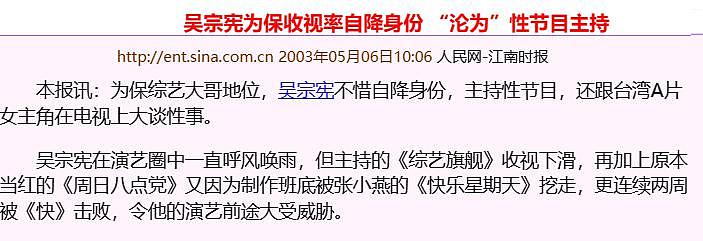 吴宗宪为保收视率自降身份 “沦为”性节目主持

http://ent.sina.com.cn 2003年05月06日10:06 人民网-江南时报

本报讯：为保综艺大哥地位，吴宗宪不惜自降身份，主持性节目，还跟台湾A片女主角在电视上大谈性事。

吴宗宪在演艺圈中一直呼风唤雨，但主持的《综艺旗舰》收视下滑，再加上原本当红的《周日八点党》又因为制作班底被张小燕的《快乐星期天》挖走，更连续两周被《快》击败，令他的演艺前途大受威胁。